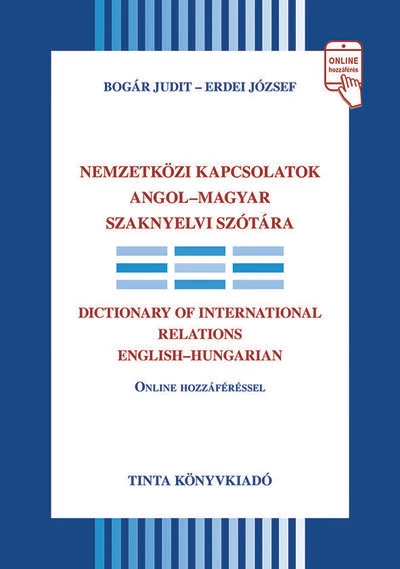 ONLINE hozzáférés

BOGÁR JUDIT – ERDEI JÓZSEF

NEMZETKÖZI KAPCSOLATOK ANGOL–MAGYAR SZAKNYELVI SZÓTÁRA

DICTIONARY OF INTERNATIONAL RELATIONS ENGLISH–HUNGARIAN

ONLINE HOZZÁFÉRÉSSEL

TINTA KÖNYVKIADÓ